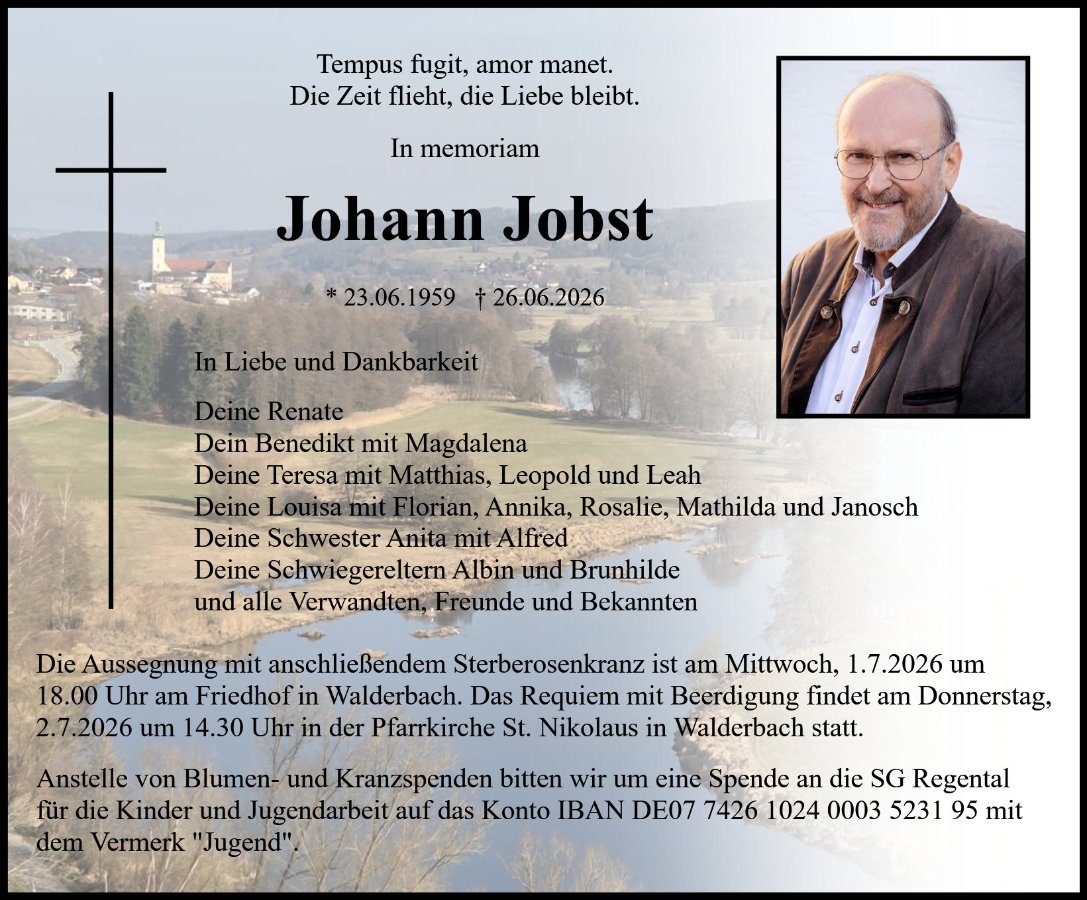 Tempus fugit, amor manet.
Die Zeit flieht, die Liebe bleibt.

In memoriam

Johann Jobst

* 23.06.1959 † 26.06.2026

In Liebe und Dankbarkeit

Deine Renate
Dein Benedikt mit Magdalena
Deine Teresa mit Matthias, Leopold und Leah
Deine Louisa mit Florian, Annika, Rosalie, Mathilda und Janosch
Deine Schwester Anita mit Alfred
Deine Schwiegereltern Albin und Brunhilde
und alle Verwandten, Freunde und Bekannten

Die Aussegnung mit anschließendem Sterberosenkranz ist am Mittwoch, 1.7.2026 um 18.00 Uhr am Friedhof in Walderbach. Das Requiem mit Beerdigung findet am Donnerstag, 2.7.2026 um 14.30 Uhr in der Pfarrkirche St. Nikolaus in Walderbach statt.

Anstelle von Blumen- und Kranzspenden bitten wir um eine Spende an die SG Regental für die Kinder und Jugendarbeit auf das Konto IBAN DE07 7426 1024 0003 5231 95 mit dem Vermerk "Jugend".